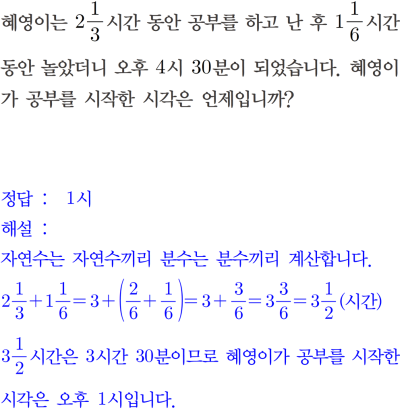 혜영이는 $2\frac{1}{3}$시간 동안 공부를 하고 난 후 $1\frac{1}{6}$시간 동안 놀았더니 오후 4시 30분이 되었습니다. 혜영이가 공부를 시작한 시각은 언제입니까?

정답 : 1시
해설 :
자연수는 자연수끼리 분수는 분수끼리 계산합니다.
$2\frac{1}{3}+1\frac{1}{6}=3+\left(\frac{2}{6}+\frac{1}{6}\right)=3+\frac{3}{6}=3\frac{3}{6}=3\frac{1}{2}$ (시간)
$3\frac{1}{2}$시간은 3시간 30분이므로 혜영이가 공부를 시작한 시각은 오후 1시입니다.